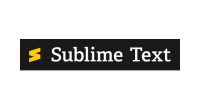 Sublime Text